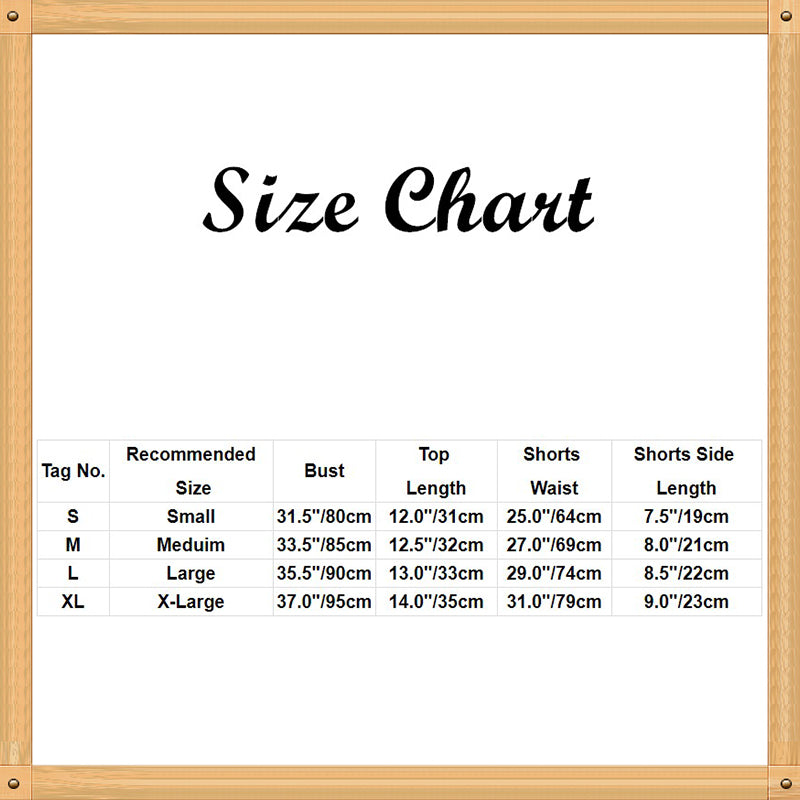 Size Chart

| Tag No. | Recommended Size | Bust | Top Length | Shorts Waist | Shorts Side Length |
|---|---|---|---|---|---|
| S | Small | 31.5''/80cm | 12.0''/31cm | 25.0''/64cm | 7.5''/19cm |
| M | Meduim | 33.5''/85cm | 12.5''/32cm | 27.0''/69cm | 8.0''/21cm |
| L | Large | 35.5''/90cm | 13.0''/33cm | 29.0''/74cm | 8.5''/22cm |
| XL | X-Large | 37.0''/95cm | 14.0''/35cm | 31.0''/79cm | 9.0''/23cm |